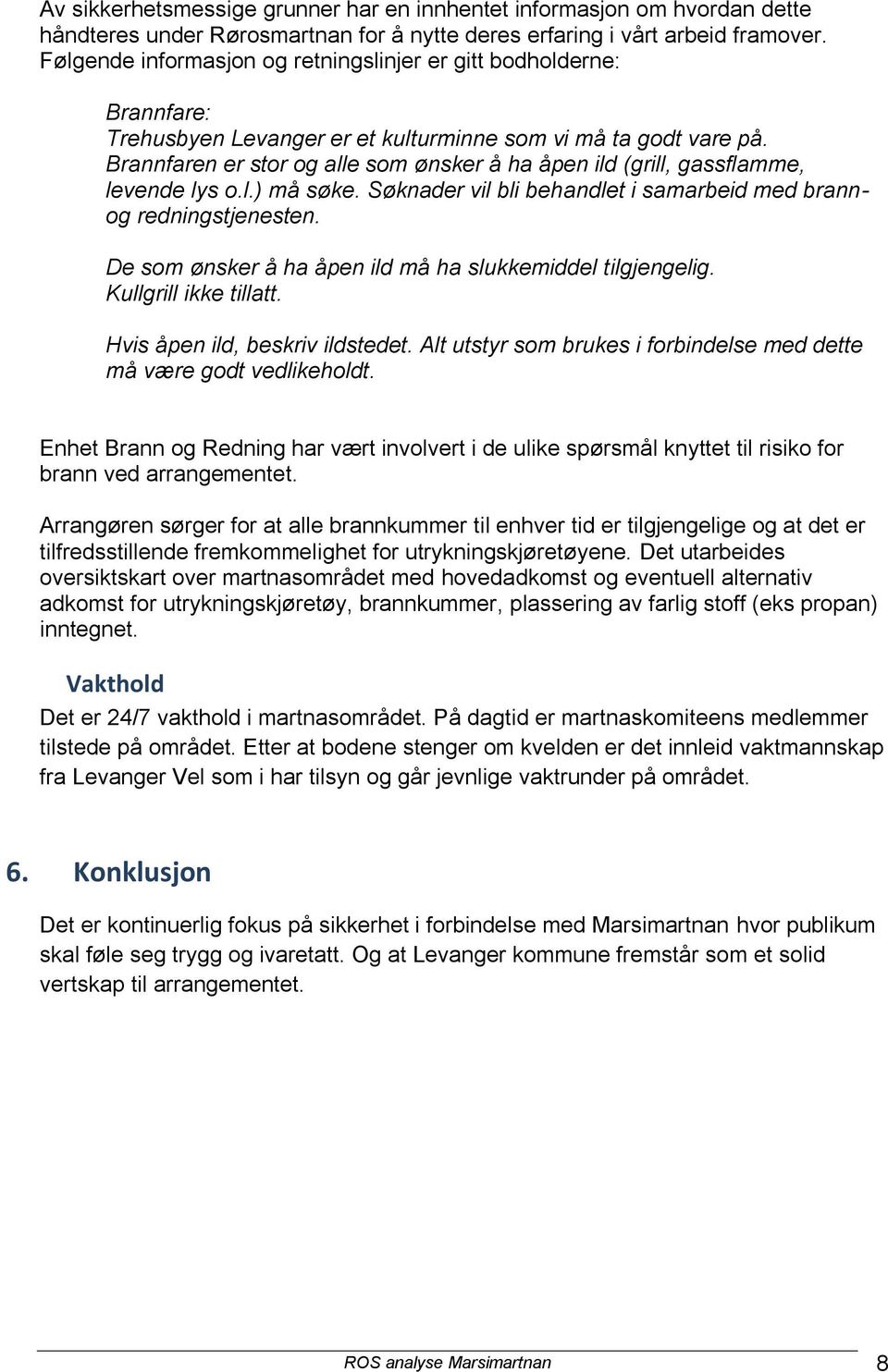 Av sikkerhetsmessige grunner har en innhentet informasjon om hvordan dette håndteres under Rørosmartnan for å nytte deres erfaring i vårt arbeid framover. Følgende informasjon og retningslinjer er gitt bodholderne:

Brannfare:
Trehusbyen Levanger er et kulturminne som vi må ta godt vare på. Brannfaren er stor og alle som ønsker å ha åpen ild (grill, gassflamme, levende lys o.l.) må søke. Søknader vil bli behandlet i samarbeid med brann- og redningstjenesten.

De som ønsker å ha åpen ild må ha slukkemiddel tilgjengelig. Kullgrill ikke tillatt.

Hvis åpen ild, beskriv ildstedet. Alt utstyr som brukes i forbindelse med dette må være godt vedlikeholdt.

Enhet Brann og Redning har vært involvert i de ulike spørsmål knyttet til risiko for brann ved arrangementet.

Arrangøren sørger for at alle brannkummer til enhver tid er tilgjengelige og at det er tilfredsstillende fremkommelighet for utrykningskjøretøyene. Det utarbeides oversiktskart over martnasområdet med hovedadkomst og eventuell alternativ adkomst for utrykningskjøretøy, brannkummer, plassering av farlig stoff (eks propan) inntegnet.

Vakthold
Det er 24/7 vakthold i martnasområdet. På dagtid er martnaskomiteens medlemmer tilstede på området. Etter at bodene stenger om kvelden er det innleid vaktmannskap fra Levanger Vel som i har tilsyn og går jevnlige vaktrunder på området.

6. Konklusjon
Det er kontinuerlig fokus på sikkerhet i forbindelse med Marsimartnan hvor publikum skal føle seg trygg og ivaretatt. Og at Levanger kommune fremstår som et solid vertskap til arrangementet.

ROS analyse Marsimartnan 8